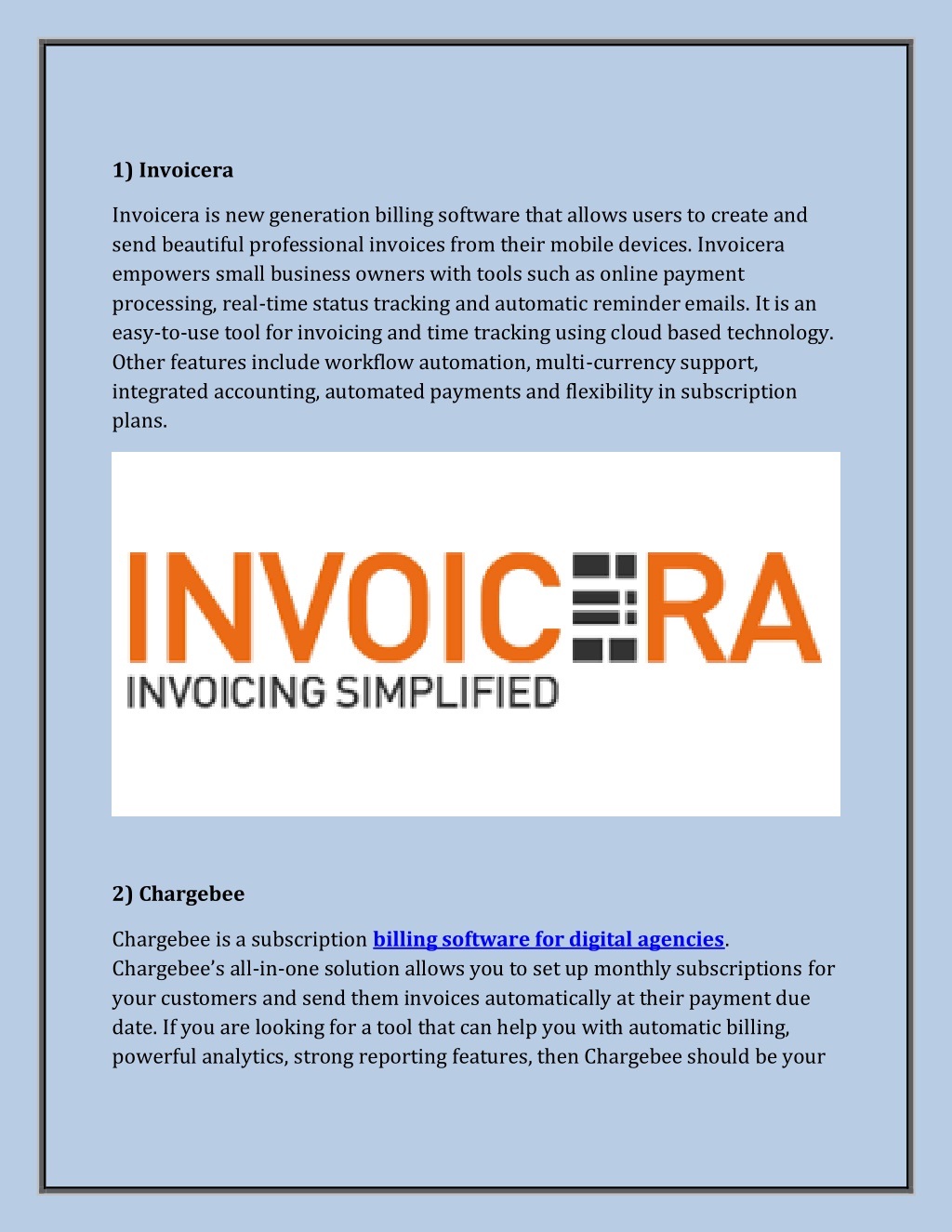 1) Invoicera

Invoicera is new generation billing software that allows users to create and send beautiful professional invoices from their mobile devices. Invoicera empowers small business owners with tools such as online payment processing, real-time status tracking and automatic reminder emails. It is an easy-to-use tool for invoicing and time tracking using cloud based technology. Other features include workflow automation, multi-currency support, integrated accounting, automated payments and flexibility in subscription plans.

INVOICERA
INVOICING SIMPLIFIED

2) Chargebee

Chargebee is a subscription billing software for digital agencies. Chargebee's all-in-one solution allows you to set up monthly subscriptions for your customers and send them invoices automatically at their payment due date. If you are looking for a tool that can help you with automatic billing, powerful analytics, strong reporting features, then Chargebee should be your